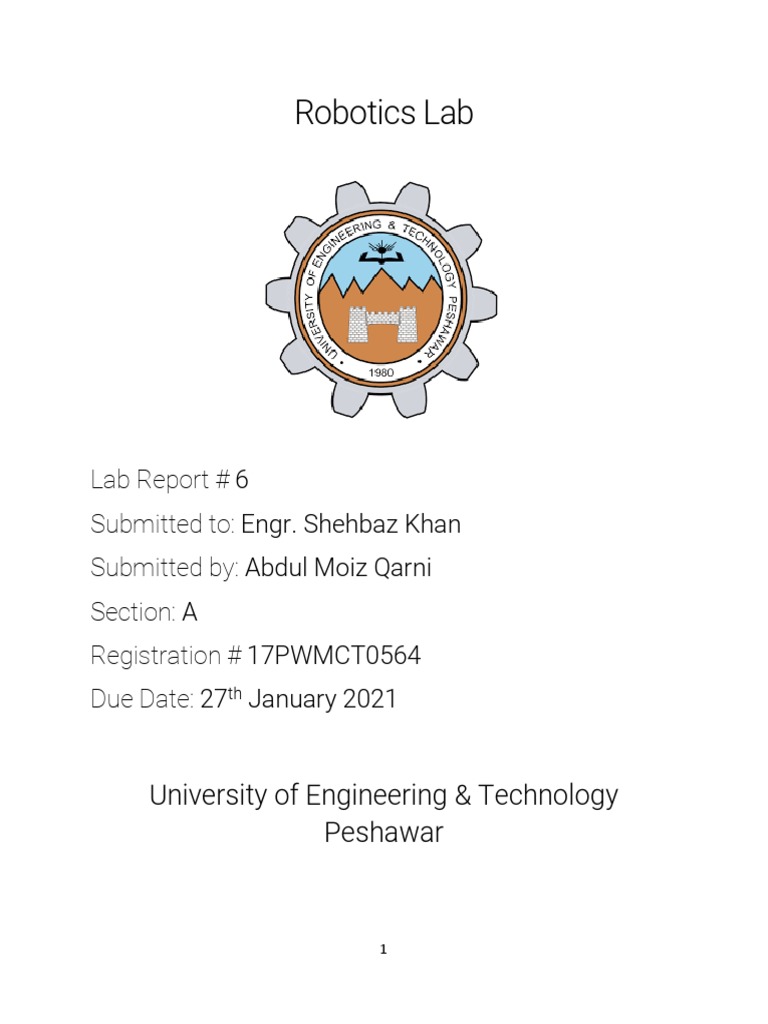 Robotics Lab

UNIVERSITY OF ENGINEERING & TECHNOLOGY PESHAWAR
1980

Lab Report # 6

Submitted to: Engr. Shehbaz Khan

Submitted by: Abdul Moiz Qarni

Section: A

Registration # 17PWMCT0564

Due Date: 27th January 2021

University of Engineering & Technology
Peshawar

1